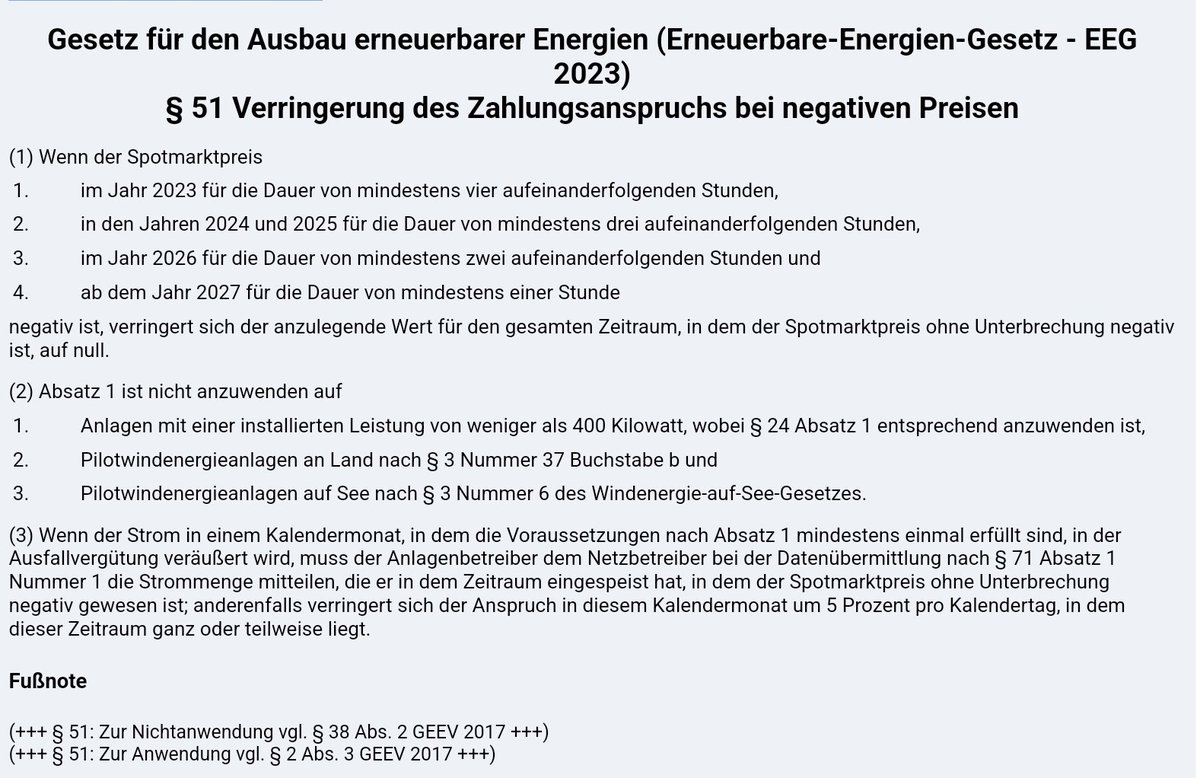 Gesetz für den Ausbau erneuerbarer Energien (Erneuerbare-Energien-Gesetz - EEG 2023)
§ 51 Verringerung des Zahlungsanspruchs bei negativen Preisen

(1) Wenn der Spotmarktpreis
1. im Jahr 2023 für die Dauer von mindestens vier aufeinanderfolgenden Stunden,
2. in den Jahren 2024 und 2025 für die Dauer von mindestens drei aufeinanderfolgenden Stunden,
3. im Jahr 2026 für die Dauer von mindestens zwei aufeinanderfolgenden Stunden und
4. ab dem Jahr 2027 für die Dauer von mindestens einer Stunde
negativ ist, verringert sich der anzulegende Wert für den gesamten Zeitraum, in dem der Spotmarktpreis ohne Unterbrechung negativ ist, auf null.

(2) Absatz 1 ist nicht anzuwenden auf
1. Anlagen mit einer installierten Leistung von weniger als 400 Kilowatt, wobei § 24 Absatz 1 entsprechend anzuwenden ist,
2. Pilotwindenergieanlagen an Land nach § 3 Nummer 37 Buchstabe b und
3. Pilotwindenergieanlagen auf See nach § 3 Nummer 6 des Windenergie-auf-See-Gesetzes.

(3) Wenn der Strom in einem Kalendermonat, in dem die Voraussetzungen nach Absatz 1 mindestens einmal erfüllt sind, in der Ausfallvergütung veräußert wird, muss der Anlagenbetreiber dem Netzbetreiber bei der Datenübermittlung nach § 71 Absatz 1 Nummer 1 die Strommenge mitteilen, die er in dem Zeitraum eingespeist hat, in dem der Spotmarktpreis ohne Unterbrechung negativ gewesen ist; anderenfalls verringert sich der Anspruch in diesem Kalendermonat um 5 Prozent pro Kalendertag, in dem dieser Zeitraum ganz oder teilweise liegt.

Fußnote

(+++ § 51: Zur Nichtanwendung vgl. § 38 Abs. 2 GEEV 2017 +++)
(+++ § 51: Zur Anwendung vgl. § 2 Abs. 3 GEEV 2017 +++)